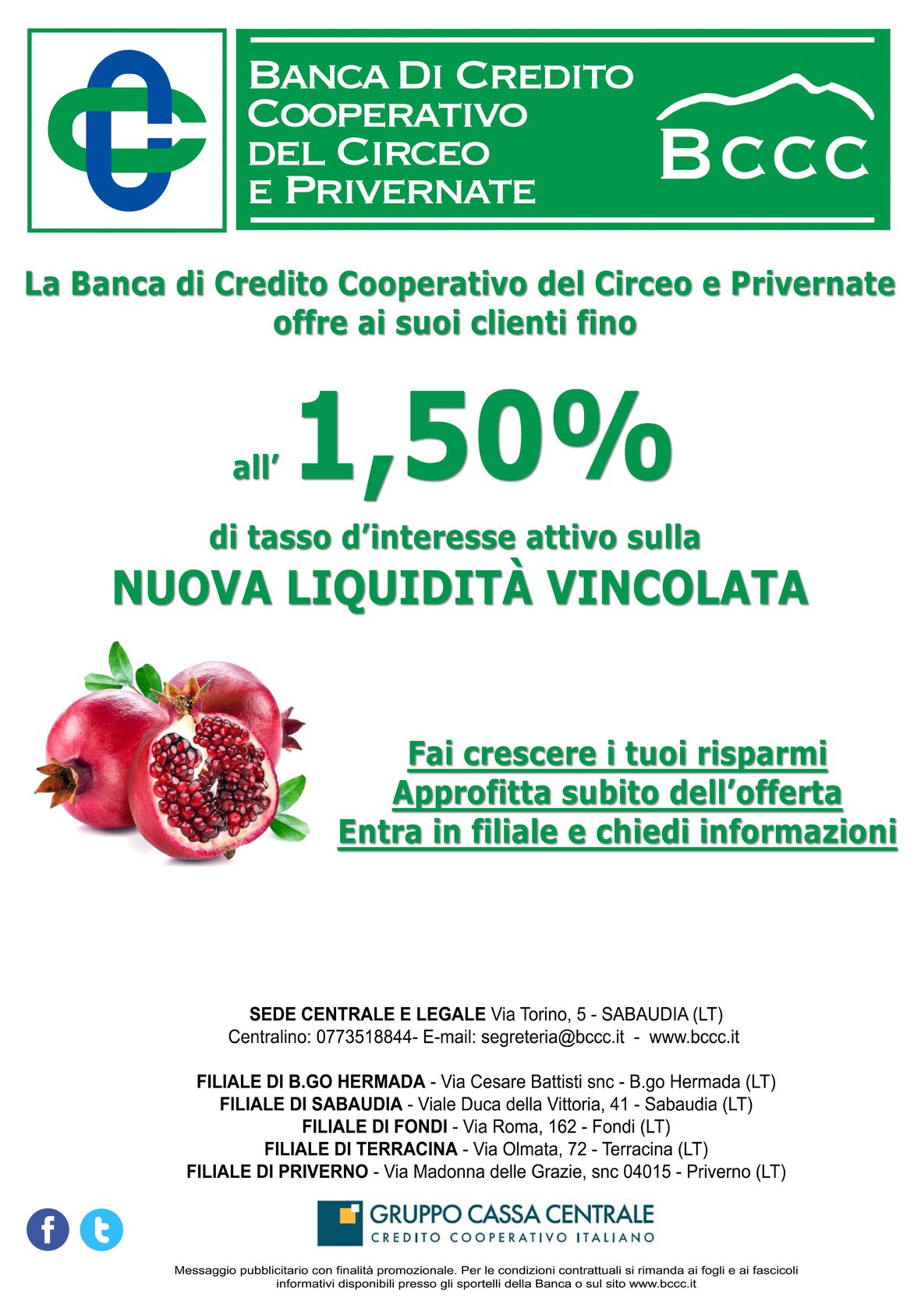 BANCA DI CREDITO
COOPERATIVO
DEL CIRCEO
E PRIVERNATE

BCCC

La Banca di Credito Cooperativo del Circeo e Privernate offre ai suoi clienti fino

all' 1,50%

di tasso d'interesse attivo sulla
NUOVA LIQUIDITÀ VINCOLATA

Fai crescere i tuoi risparmi
Approfitta subito dell'offerta
Entra in filiale e chiedi informazioni

SEDE CENTRALE E LEGALE Via Torino, 5 - SABAUDIA (LT)
Centralino: 0773518844- E-mail: segreteria@bccc.it - www.bccc.it

FILIALE DI B.GO HERMADA - Via Cesare Battisti snc - B.go Hermada (LT)
FILIALE DI SABAUDIA - Viale Duca della Vittoria, 41 - Sabaudia (LT)
FILIALE DI FONDI - Via Roma, 162 - Fondi (LT)
FILIALE DI TERRACINA - Via Olmata, 72 - Terracina (LT)
FILIALE DI PRIVERNO - Via Madonna delle Grazie, snc 04015 - Priverno (LT)

GRUPPO CASSA CENTRALE
CREDITO COOPERATIVO ITALIANO

Messaggio pubblicitario con finalità promozionale. Per le condizioni contrattuali si rimanda ai fogli e ai fascicoli informativi disponibili presso gli sportelli della Banca o sul sito www.bccc.it